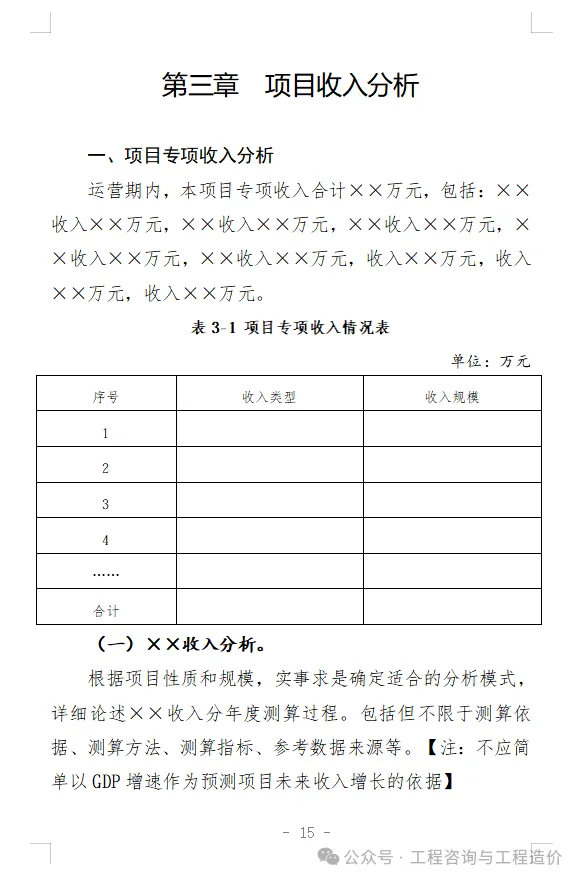 第三章　项目收入分析

一、项目专项收入分析

运营期内，本项目专项收入合计××万元，包括：××收入××万元，××收入××万元，××收入××万元，××收入××万元，××收入××万元，收入××万元，收入××万元，收入××万元。

表 3-1 项目专项收入情况表

单位：万元

| 序号 | 收入类型 | 收入规模 |
|---|---|---|
| 1 | | |
| 2 | | |
| 3 | | |
| 4 | | |
| …… | | |
| 合计 | | |

（一）××收入分析。

根据项目性质和规模，实事求是确定适合的分析模式，详细论述××收入分年度测算过程。包括但不限于测算依据、测算方法、测算指标、参考数据来源等。【注：不应简单以 GDP 增速作为预测项目未来收入增长的依据】

- 15 -

公众号 · 工程咨询与工程造价